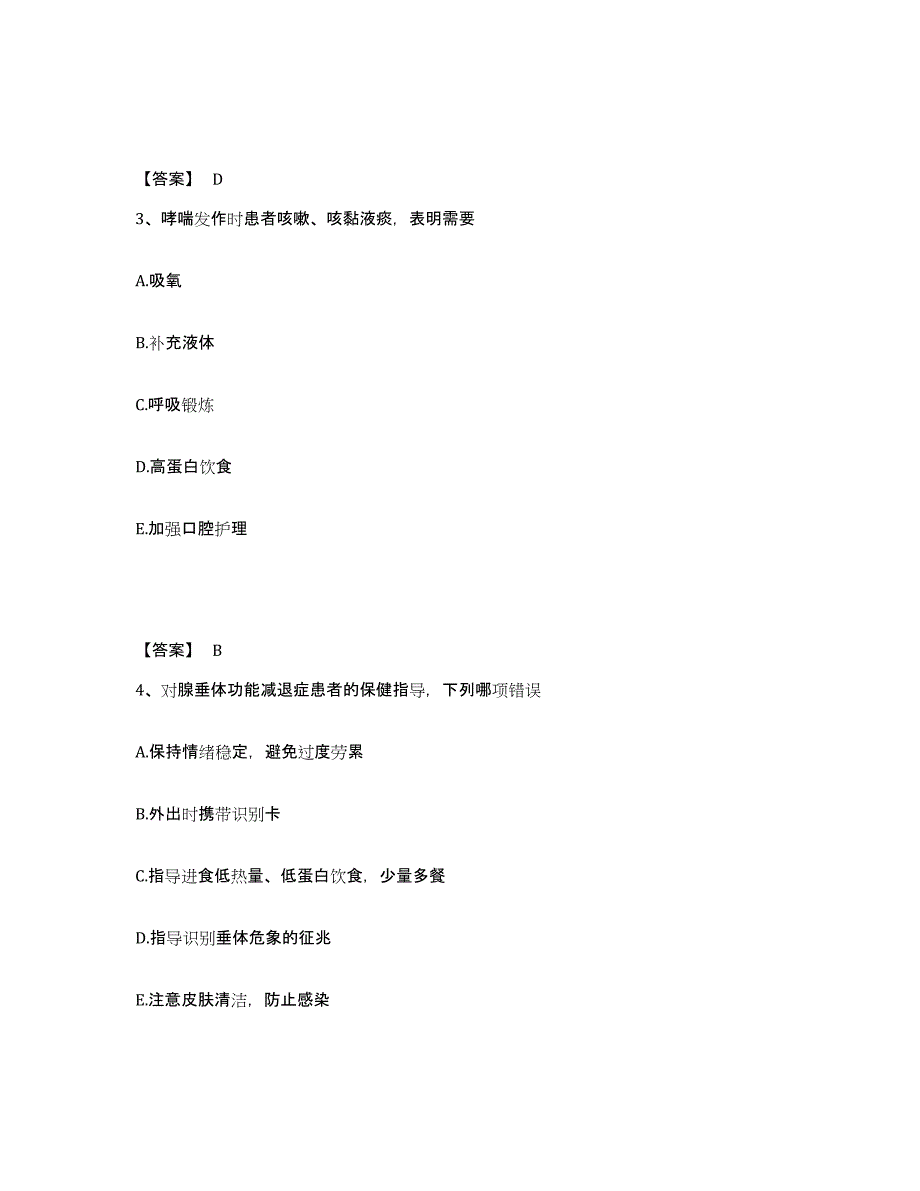 【答案】 D

3、哮喘发作时患者咳嗽、咳黏液痰，表明需要

A.吸氧

B.补充液体

C.呼吸锻炼

D.高蛋白饮食

E.加强口腔护理

【答案】 B

4、对腺垂体功能减退症患者的保健指导，下列哪项错误

A.保持情绪稳定，避免过度劳累

B.外出时携带识别卡

C.指导进食低热量、低蛋白饮食，少量多餐

D.指导识别垂体危象的征兆

E.注意皮肤清洁，防止感染